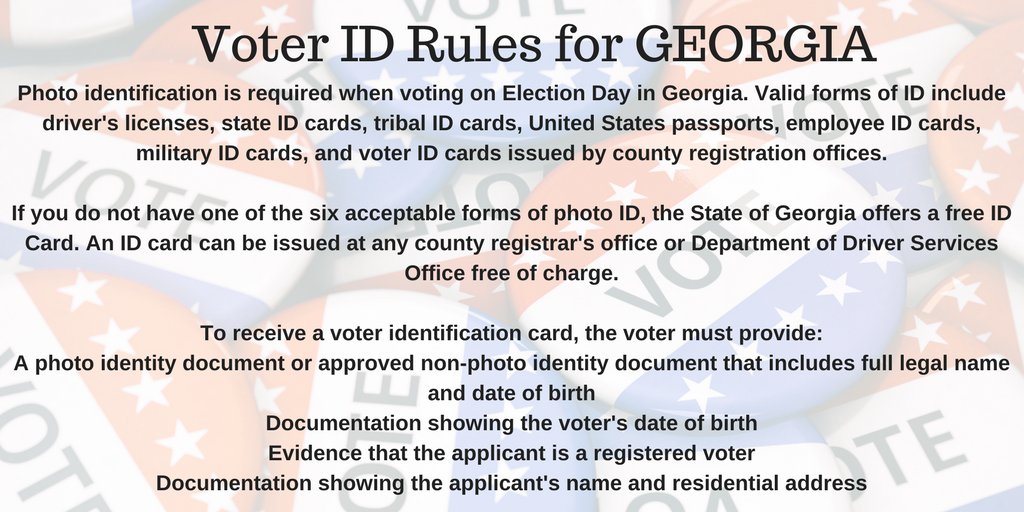 Voter ID Rules for GEORGIA

Photo identification is required when voting on Election Day in Georgia. Valid forms of ID include driver's licenses, state ID cards, tribal ID cards, United States passports, employee ID cards, military ID cards, and voter ID cards issued by county registration offices.

If you do not have one of the six acceptable forms of photo ID, the State of Georgia offers a free ID Card. An ID card can be issued at any county registrar's office or Department of Driver Services Office free of charge.

To receive a voter identification card, the voter must provide:
A photo identity document or approved non-photo identity document that includes full legal name and date of birth
Documentation showing the voter's date of birth
Evidence that the applicant is a registered voter
Documentation showing the applicant's name and residential address